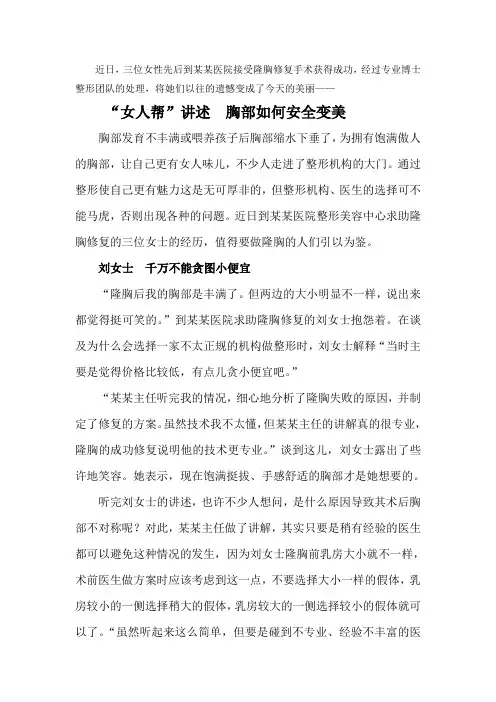 近日，三位女性先后到某某医院接受隆胸修复手术获得成功，经过专业博士整形团队的处理，将她们以往的遗憾变成了今天的美丽——

“女人帮”讲述　胸部如何安全变美

胸部发育不丰满或喂养孩子后胸部缩水下垂了，为拥有饱满傲人的胸部，让自己更有女人味儿，不少人走进了整形机构的大门。通过整形使自己更有魅力这是无可厚非的，但整形机构、医生的选择可不能马虎，否则出现各种的问题。近日到某某医院整形美容中心求助隆胸修复的三位女士的经历，值得要做隆胸的人们引以为鉴。

刘女士　千万不能贪图小便宜

“隆胸后我的胸部是丰满了。但两边的大小明显不一样，说出来都觉得挺可笑的。”到某某医院求助隆胸修复的刘女士抱怨着。在谈及为什么会选择一家不太正规的机构做整形时，刘女士解释“当时主要是觉得价格比较低，有点儿贪小便宜吧。”

“某某主任听完我的情况，细心地分析了隆胸失败的原因，并制定了修复的方案。虽然技术我不太懂，但某某主任的讲解真的很专业，隆胸的成功修复说明他的技术更专业。”谈到这儿，刘女士露出了些许地笑容。她表示，现在饱满挺拔、手感舒适的胸部才是她想要的。

听完刘女士的讲述，也许不少人想问，是什么原因导致其术后胸部不对称呢？对此，某某主任做了讲解，其实只要是稍有经验的医生都可以避免这种情况的发生，因为刘女士隆胸前乳房大小就不一样，术前医生做方案时应该考虑到这一点，不要选择大小一样的假体，乳房较小的一侧选择稍大的假体，乳房较大的一侧选择较小的假体就可以了。“虽然听起来这么简单，但要是碰到不专业、经验不丰富的医